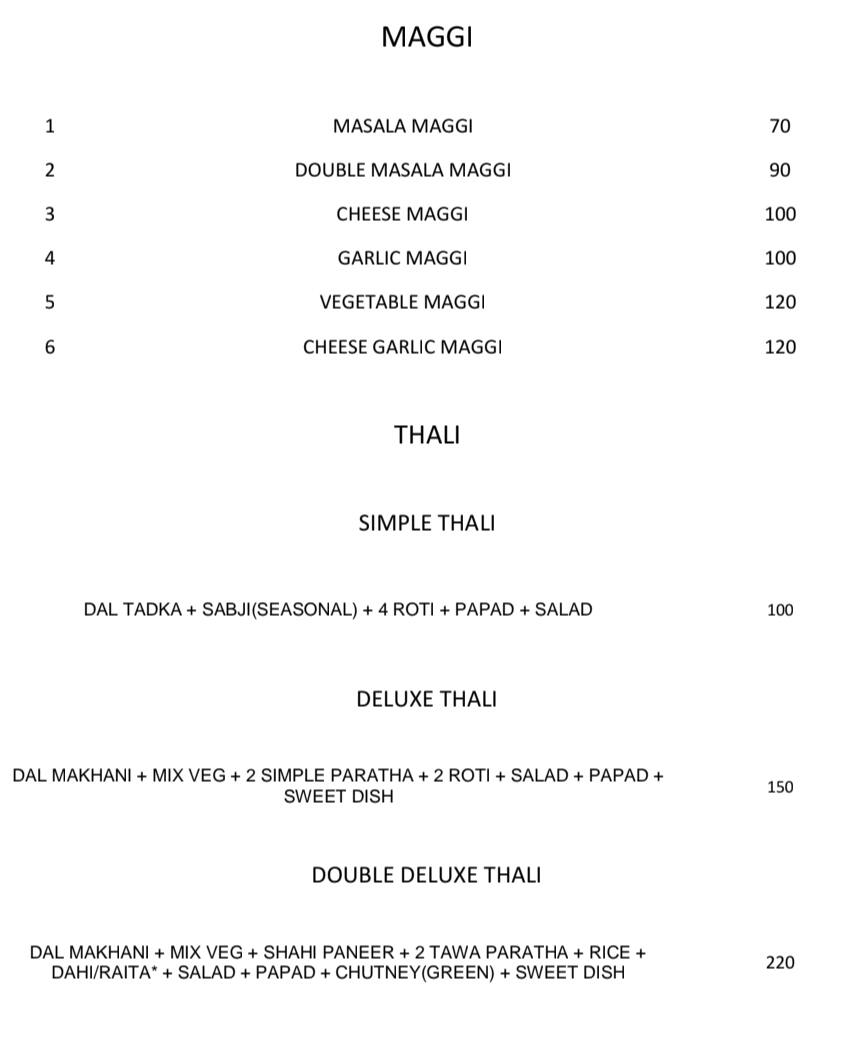 MAGGI

| 1 | MASALA MAGGI | 70 |
|---|---|---|
| 2 | DOUBLE MASALA MAGGI | 90 |
| 3 | CHEESE MAGGI | 100 |
| 4 | GARLIC MAGGI | 100 |
| 5 | VEGETABLE MAGGI | 120 |
| 6 | CHEESE GARLIC MAGGI | 120 |

THALI

SIMPLE THALI

DAL TADKA + SABJI(SEASONAL) + 4 ROTI + PAPAD + SALAD 100

DELUXE THALI

DAL MAKHANI + MIX VEG + 2 SIMPLE PARATHA + 2 ROTI + SALAD + PAPAD + SWEET DISH 150

DOUBLE DELUXE THALI

DAL MAKHANI + MIX VEG + SHAHI PANEER + 2 TAWA PARATHA + RICE + DAHI/RAITA* + SALAD + PAPAD + CHUTNEY(GREEN) + SWEET DISH 220